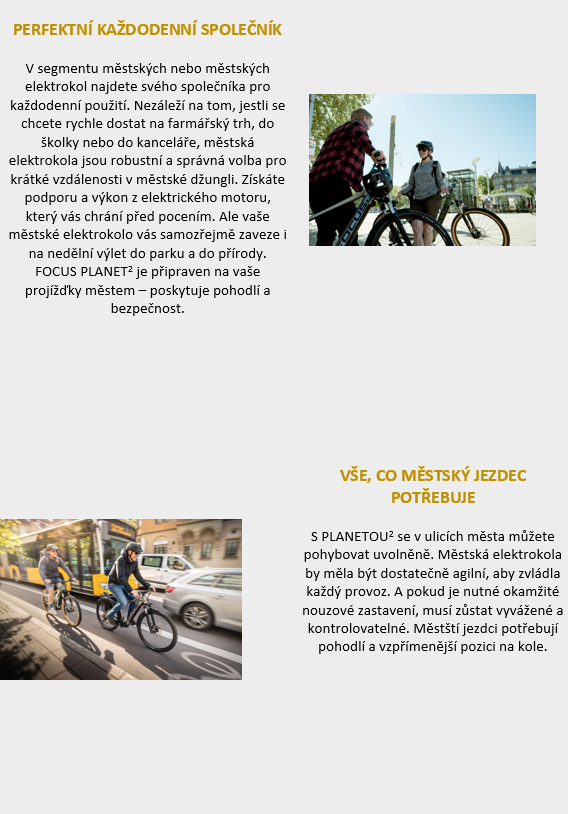 PERFEKTNÍ KAŽDODENNÍ SPOLEČNÍK

V segmentu městských nebo městských elektrokol najdete svého společníka pro každodenní použití. Nezáleží na tom, jestli se chcete rychle dostat na farmářský trh, do školky nebo do kanceláře, městská elektrokola jsou robustní a správná volba pro krátké vzdálenosti v městské džungli. Získáte podporu a výkon z elektrického motoru, který vás chrání před pocením. Ale vaše městské elektrokolo vás samozřejmě zaveze i na nedělní výlet do parku a do přírody. FOCUS PLANET² je připraven na vaše projížďky městem – poskytuje pohodlí a bezpečnost.

VŠE, CO MĚSTSKÝ JEZDEC POTŘEBUJE

S PLANETOU² se v ulicích města můžete pohybovat uvolněně. Městská elektrokola by měla být dostatečně agilní, aby zvládla každý provoz. A pokud je nutné okamžité nouzové zastavení, musí zůstat vyvážené a kontrolovatelné. Městští jezdci potřebují pohodlí a vzpřímenější pozici na kole.